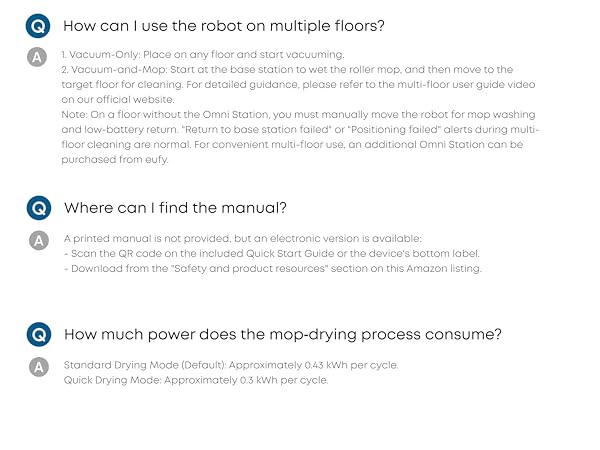 Q How can I use the robot on multiple floors?

A 1. Vacuum-Only: Place on any floor and start vacuuming.
2. Vacuum-and-Mop: Start at the base station to wet the roller mop, and then move to the target floor for cleaning. For detailed guidance, please refer to the multi-floor user guide video on our official website.
Note: On a floor without the Omni Station, you must manually move the robot for mop washing and low-battery return. "Return to base station failed" or "Positioning failed" alerts during multi-floor cleaning are normal. For convenient multi-floor use, an additional Omni Station can be purchased from eufy.

Q Where can I find the manual?

A A printed manual is not provided, but an electronic version is available:
- Scan the QR code on the included Quick Start Guide or the device's bottom label.
- Download from the "Safety and product resources" section on this Amazon listing.

Q How much power does the mop-drying process consume?

A Standard Drying Mode (Default): Approximately 0.43 kWh per cycle.
Quick Drying Mode: Approximately 0.3 kWh per cycle.